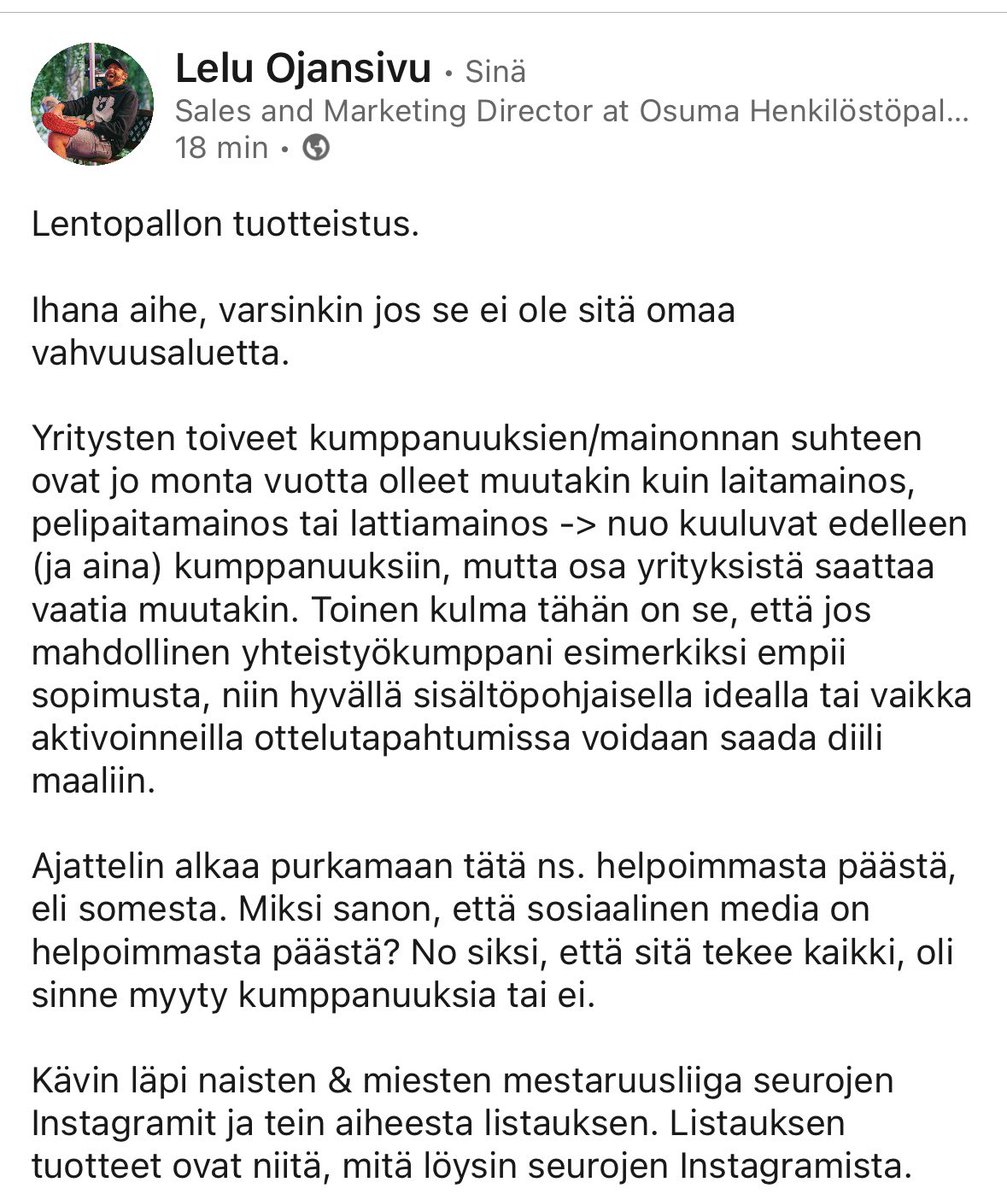 Lelu Ojansivu • Sinä
Sales and Marketing Director at Osuma Henkilöstöpal...
18 min •

Lentopallon tuotteistus.

Ihana aihe, varsinkin jos se ei ole sitä omaa vahvuusaluetta.

Yritysten toiveet kumppanuuksien/mainonnan suhteen ovat jo monta vuotta olleet muutakin kuin laitamainos, pelipaitamainos tai lattiamainos -> nuo kuuluvat edelleen (ja aina) kumppanuuksiin, mutta osa yrityksistä saattaa vaatia muutakin. Toinen kulma tähän on se, että jos mahdollinen yhteistyökumppani esimerkiksi empii sopimusta, niin hyvällä sisältöpohjaisella idealla tai vaikka aktivoinneilla ottelutapahtumissa voidaan saada diili maaliin.

Ajattelin alkaa purkamaan tätä ns. helpoimmasta päästä, eli somesta. Miksi sanon, että sosiaalinen media on helpoimmasta päästä? No siksi, että sitä tekee kaikki, oli sinne myyty kumppanuuksia tai ei.

Kävin läpi naisten & miesten mestaruusliiga seurojen Instagramit ja tein aiheesta listauksen. Listauksen tuotteet ovat niitä, mitä löysin seurojen Instagramista.